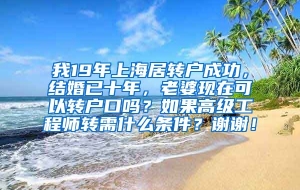 我19年上海居转户成功，结婚已十年，老婆现在可以转户口吗？如果高级工程师转需什么条件？谢谢！